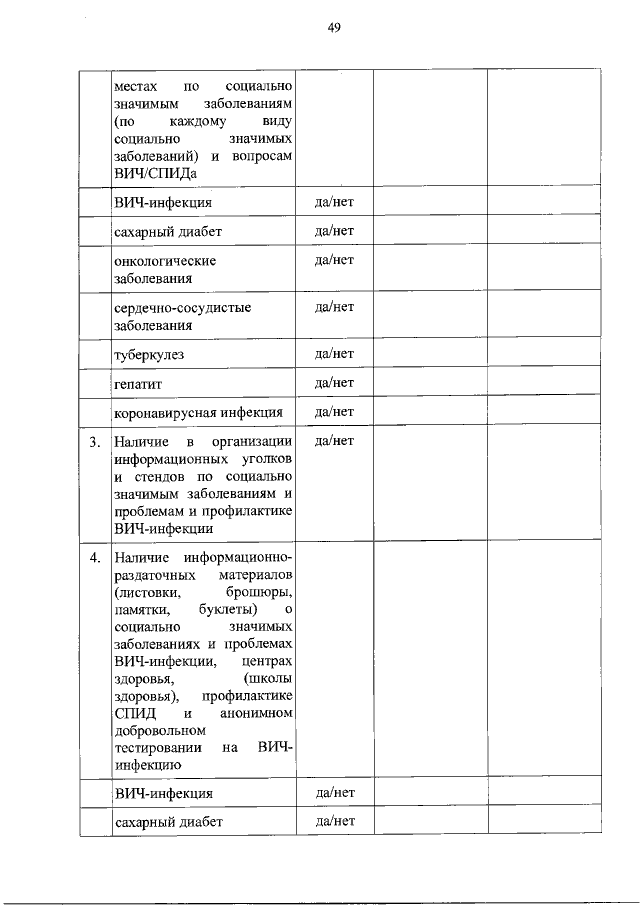 49

|  | местах по социально значимым заболеваниям (по каждому виду социально значимых заболеваний) и вопросам ВИЧ/СПИДа |  |  |  |
|---|---|---|---|---|
|  | ВИЧ-инфекция | да/нет |  |  |
|  | сахарный диабет | да/нет |  |  |
|  | онкологические заболевания | да/нет |  |  |
|  | сердечно-сосудистые заболевания | да/нет |  |  |
|  | туберкулез | да/нет |  |  |
|  | гепатит | да/нет |  |  |
|  | коронавирусная инфекция | да/нет |  |  |
| 3. | Наличие в организации информационных уголков и стендов по социально значимым заболеваниям и проблемам и профилактике ВИЧ-инфекции | да/нет |  |  |
| 4. | Наличие информационно-раздаточных материалов (листовки, брошюры, памятки, буклеты) о социально значимых заболеваниях и проблемах ВИЧ-инфекции, центрах здоровья, (школы здоровья), профилактике СПИД и анонимном добровольном тестировании на ВИЧ-инфекцию |  |  |  |
|  | ВИЧ-инфекция | да/нет |  |  |
|  | сахарный диабет | да/нет |  |  |